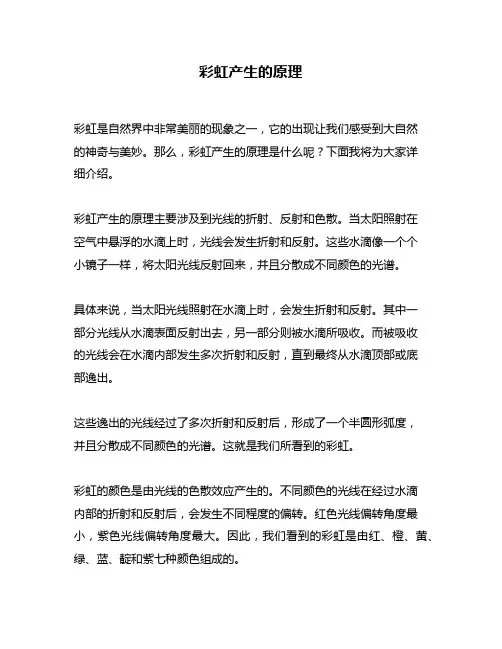 彩虹产生的原理

彩虹是自然界中非常美丽的现象之一，它的出现让我们感受到大自然的神奇与美妙。那么，彩虹产生的原理是什么呢？下面我将为大家详细介绍。

彩虹产生的原理主要涉及到光线的折射、反射和色散。当太阳照射在空气中悬浮的水滴上时，光线会发生折射和反射。这些水滴像一个个小镜子一样，将太阳光线反射回来，并且分散成不同颜色的光谱。

具体来说，当太阳光线照射在水滴上时，会发生折射和反射。其中一部分光线从水滴表面反射出去，另一部分则被水滴所吸收。而被吸收的光线会在水滴内部发生多次折射和反射，直到最终从水滴顶部或底部逸出。

这些逸出的光线经过了多次折射和反射后，形成了一个半圆形弧度，并且分散成不同颜色的光谱。这就是我们所看到的彩虹。

彩虹的颜色是由光线的色散效应产生的。不同颜色的光线在经过水滴内部的折射和反射后，会发生不同程度的偏转。红色光线偏转角度最小，紫色光线偏转角度最大。因此，我们看到的彩虹是由红、橙、黄、绿、蓝、靛和紫七种颜色组成的。